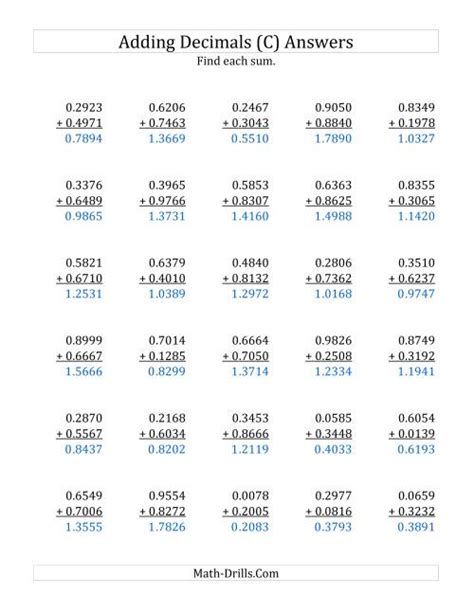 Adding Decimals (C) Answers

Find each sum.

0.2923
+ 0.4971
0.7894

0.6206
+ 0.7463
1.3669

0.2467
+ 0.3043
0.5510

0.9050
+ 0.8840
1.7890

0.8349
+ 0.1978
1.0327

0.3376
+ 0.6489
0.9865

0.3965
+ 0.9766
1.3731

0.5853
+ 0.8307
1.4160

0.6363
+ 0.8625
1.4988

0.8355
+ 0.3065
1.1420

0.5821
+ 0.6710
1.2531

0.6379
+ 0.4010
1.0389

0.4840
+ 0.8132
1.2972

0.2806
+ 0.7362
1.0168

0.3510
+ 0.6237
0.9747

0.8999
+ 0.6667
1.5666

0.7014
+ 0.1285
0.8299

0.6664
+ 0.7050
1.3714

0.9826
+ 0.2508
1.2334

0.8749
+ 0.3192
1.1941

0.2870
+ 0.5567
0.8437

0.2168
+ 0.6034
0.8202

0.3453
+ 0.8666
1.2119

0.0585
+ 0.3448
0.4033

0.6054
+ 0.0139
0.6193

0.6549
+ 0.7006
1.3555

0.9554
+ 0.8272
1.7826

0.0078
+ 0.2005
0.2083

0.2977
+ 0.0816
0.3793

0.0659
+ 0.3232
0.3891

Math-Drills.Com